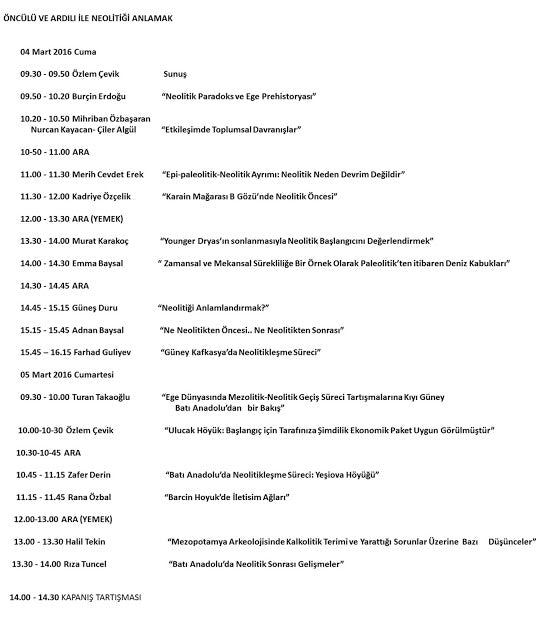 ÖNCÜLÜ VE ARDILI İLE NEOLİTİĞİ ANLAMAK

04 Mart 2016 Cuma

09.30 - 09.50 Özlem Çevik Sunuş

09.50 - 10.20 Burçin Erdoğu "Neolitik Paradoks ve Ege Prehistoryası"

10.20 - 10.50 Mihriban Özbaşaran
Nurcan Kayacan- Çiler Algül "Etkileşimde Toplumsal Davranışlar"

10-50 - 11.00 ARA

11.00 - 11.30 Merih Cevdet Erek "Epi-paleolitik-Neolitik Ayrımı: Neolitik Neden Devrim Değildir"

11.30 - 12.00 Kadriye Özçelik "Karain Mağarası B Gözü'nde Neolitik Öncesi"

12.00 - 13.30 ARA (YEMEK)

13.30 - 14.00 Murat Karakoç "Younger Dryas'ın sonlanmasıyla Neolitik Başlangıcını Değerlendirmek"

14.00 - 14.30 Emma Baysal " Zamansal ve Mekansal Sürekliliğe Bir Örnek Olarak Paleolitik'ten itibaren Deniz Kabukları"

14.30 - 14.45 ARA

14.45 - 15.15 Güneş Duru "Neolitiği Anlamlandırmak?"

15.15 - 15.45 Adnan Baysal "Ne Neolitikten Öncesi.. Ne Neolitikten Sonrası"

15.45 – 16.15 Farhad Guliyev "Güney Kafkasya'da Neolitikleşme Süreci"

05 Mart 2016 Cumartesi

09.30 - 10.00 Turan Takaoğlu "Ege Dünyasında Mezolitik-Neolitik Geçiş Süreci Tartışmalarına Kıyı Güney Batı Anadolu'dan bir Bakış"

10.00-10-30 Özlem Çevik "Ulucak Höyük: Başlangıç için Tarafınıza Şimdilik Ekonomik Paket Uygun Görülmüştür"

10.30-10-45 ARA

10.45 - 11.15 Zafer Derin "Batı Anadolu'da Neolitikleşme Süreci: Yeşiova Höyüğü"

11.15 - 11.45 Rana Özbal "Barcin Hoyuk'de İletisim Ağları"

12.00-13.00 ARA (YEMEK)

13.00 - 13.30 Halil Tekin "Mezopotamya Arkeolojisinde Kalkolitik Terimi ve Yarattığı Sorunlar Üzerine Bazı Düşünceler"

13.30 - 14.00 Rıza Tuncel "Batı Anadolu'da Neolitik Sonrası Gelişmeler"

14.00 - 14.30 KAPANIŞ TARTIŞMASI